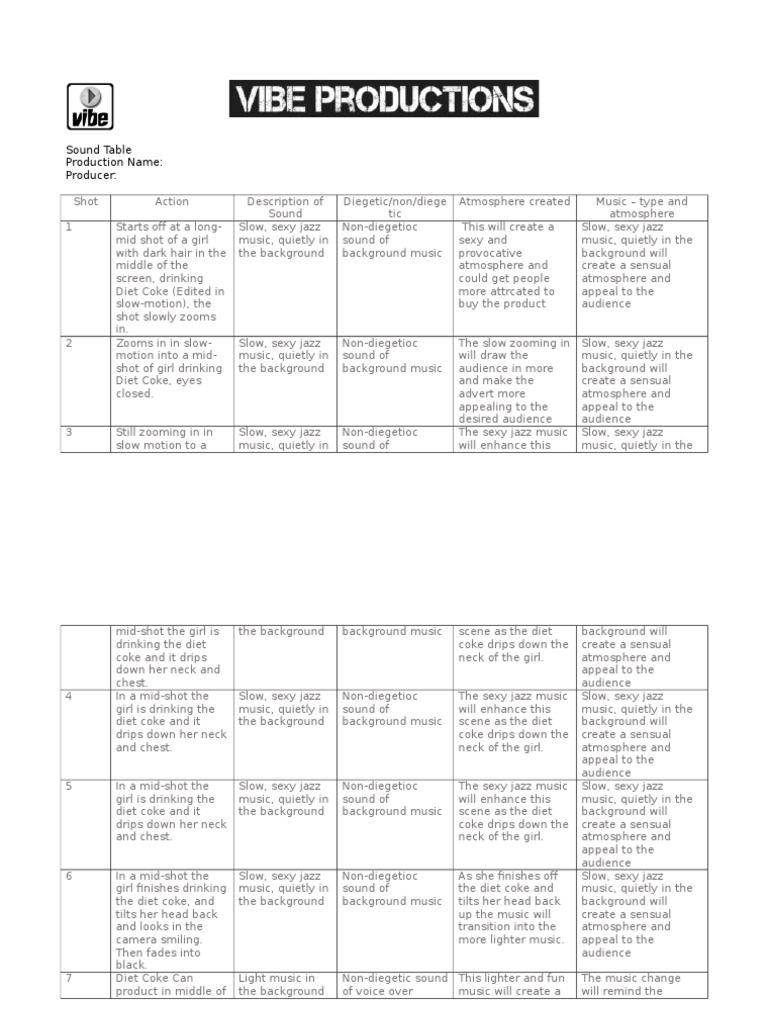 vibe

VIBE PRODUCTIONS

Sound Table
Production Name:
Producer:

| Shot | Action | Description of Sound | Diegetic/non/diegetic | Atmosphere created | Music – type and atmosphere |
|---|---|---|---|---|---|
| 1 | Starts off at a long-mid shot of a girl with dark hair in the middle of the screen, drinking Diet Coke (Edited in slow-motion), the shot slowly zooms in. | Slow, sexy jazz music, quietly in the background | Non-diegetioc sound of background music | This will create a sexy and provocative atmosphere and could get people more attrcated to buy the product | Slow, sexy jazz music, quietly in the background will create a sensual atmosphere and appeal to the audience |
| 2 | Zooms in in slow-motion into a mid-shot of girl drinking Diet Coke, eyes closed. | Slow, sexy jazz music, quietly in the background | Non-diegetioc sound of background music | The slow zooming in will draw the audience in more and make the advert more appealing to the desired audience | Slow, sexy jazz music, quietly in the background will create a sensual atmosphere and appeal to the audience |
| 3 | Still zooming in in slow motion to a | Slow, sexy jazz music, quietly in | Non-diegetioc sound of | The sexy jazz music will enhance this | Slow, sexy jazz music, quietly in the |

| | mid-shot the girl is drinking the diet coke and it drips down her neck and chest. | the background | background music | scene as the diet coke drips down the neck of the girl. | background will create a sensual atmosphere and appeal to the audience |
|---|---|---|---|---|---|
| 4 | In a mid-shot the girl is drinking the diet coke and it drips down her neck and chest. | Slow, sexy jazz music, quietly in the background | Non-diegetioc sound of background music | The sexy jazz music will enhance this scene as the diet coke drips down the neck of the girl. | Slow, sexy jazz music, quietly in the background will create a sensual atmosphere and appeal to the audience |
| 5 | In a mid-shot the girl is drinking the diet coke and it drips down her neck and chest. | Slow, sexy jazz music, quietly in the background | Non-diegetioc sound of background music | The sexy jazz music will enhance this scene as the diet coke drips down the neck of the girl. | Slow, sexy jazz music, quietly in the background will create a sensual atmosphere and appeal to the audience |
| 6 | In a mid-shot the girl finishes drinking the diet coke, and tilts her head back and looks in the camera smiling. Then fades into black. | Slow, sexy jazz music, quietly in the background | Non-diegetioc sound of background music | As she finishes off the diet coke and tilts her head back up the music will transition into the more lighter music. | Slow, sexy jazz music, quietly in the background will create a sensual atmosphere and appeal to the audience |
| 7 | Diet Coke Can product in middle of | Light music in the background | Non-diegetic sound of voice over | This lighter and fun music will create a | The music change will remind the |